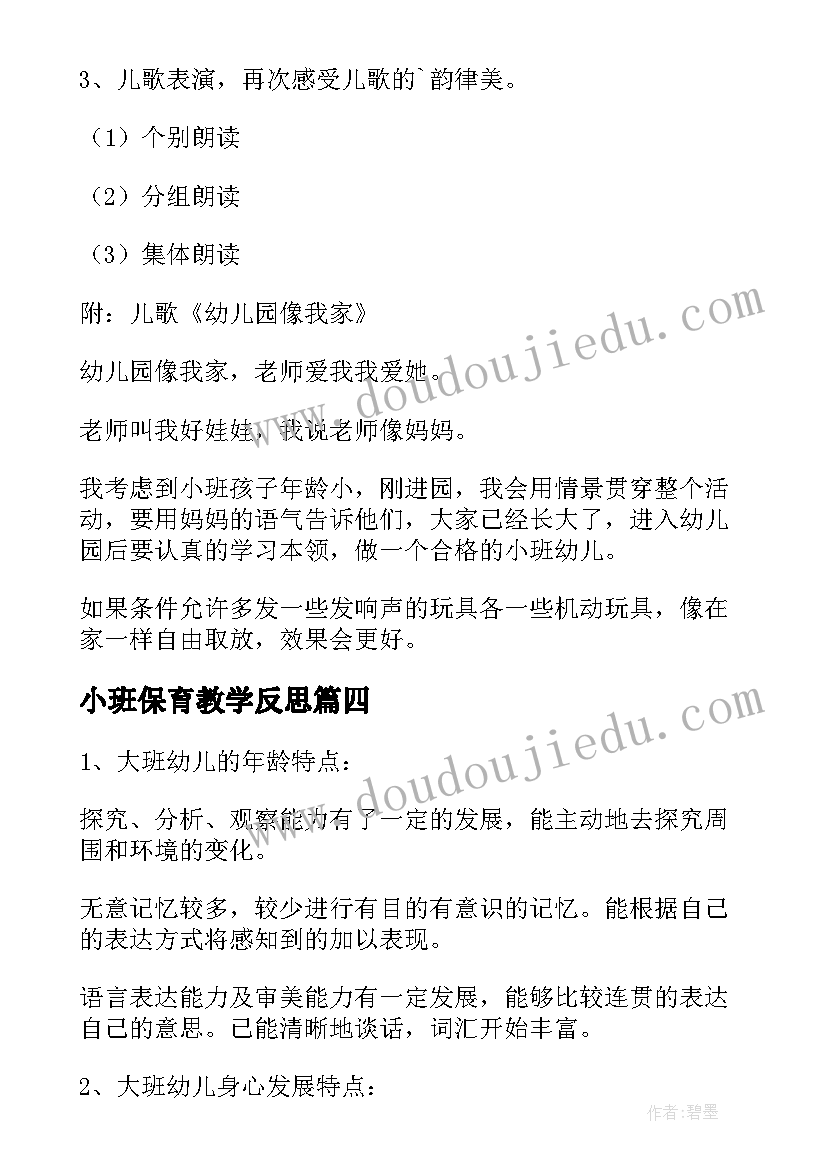 3、儿歌表演，再次感受儿歌的`韵律美。

（1）个别朗读

（2）分组朗读

（3）集体朗读

附：儿歌《幼儿园像我家》

幼儿园像我家，老师爱我我爱她。

老师叫我好娃娃，我说老师像妈妈。

我考虑到小班孩子年龄小，刚进园，我会用情景贯穿整个活动，要用妈妈的语气告诉他们，大家已经长大了，进入幼儿园后要认真的学习本领，做一个合格的小班幼儿。

如果条件允许多发一些发响声的玩具各一些机动玩具，像在家一样自由取放，效果会更好。

小班保育教学反思篇四

1、大班幼儿的年龄特点：

探究、分析、观察能力有了一定的发展，能主动地去探究周围和环境的变化。

无意记忆较多，较少进行有目的有意识的记忆。能根据自己的表达方式将感知到的加以表现。

语言表达能力及审美能力有一定发展，能够比较连贯的表达自己的意思。已能清晰地谈话，词汇开始丰富。

2、大班幼儿身心发展特点：

www.doudoujiedu.com

www.doudoujiedu.com

作者:碧墨